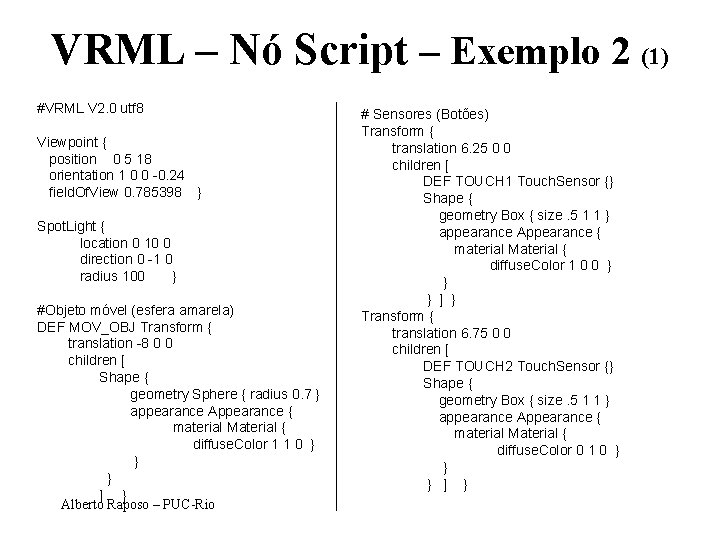 VRML – Nó Script – Exemplo 2 (1)

#VRML V2.0 utf8

Viewpoint {
position 0 5 18
orientation 1 0 0 -0.24
fieldOfView 0.785398 }

SpotLight {
location 0 10 0
direction 0 -1 0
radius 100 }

#Objeto móvel (esfera amarela)
DEF MOV_OBJ Transform {
translation -8 0 0
children [
Shape {
geometry Sphere { radius 0.7 }
appearance Appearance {
material Material {
diffuseColor 1 1 0 }
}
}
] }

Alberto Raposo – PUC-Rio

# Sensores (Botões)
Transform {
translation 6.25 0 0
children [
DEF TOUCH1 TouchSensor {}
Shape {
geometry Box { size .5 1 1 }
appearance Appearance {
material Material {
diffuseColor 1 0 0 }
}
} ] }
Transform {
translation 6.75 0 0
children [
DEF TOUCH2 TouchSensor {}
Shape {
geometry Box { size .5 1 1 }
appearance Appearance {
material Material {
diffuseColor 0 1 0 }
}
} ] }